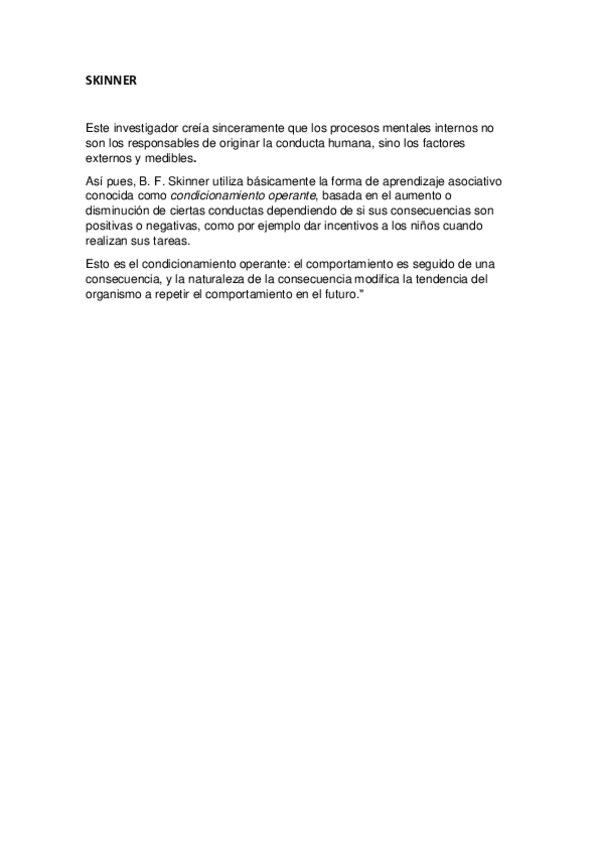 SKINNER

Este investigador creía sinceramente que los procesos mentales internos no son los responsables de originar la conducta humana, sino los factores externos y medibles.

Así pues, B. F. Skinner utiliza básicamente la forma de aprendizaje asociativo conocida como condicionamiento operante, basada en el aumento o disminución de ciertas conductas dependiendo de si sus consecuencias son positivas o negativas, como por ejemplo dar incentivos a los niños cuando realizan sus tareas.

Esto es el condicionamiento operante: el comportamiento es seguido de una consecuencia, y la naturaleza de la consecuencia modifica la tendencia del organismo a repetir el comportamiento en el futuro."